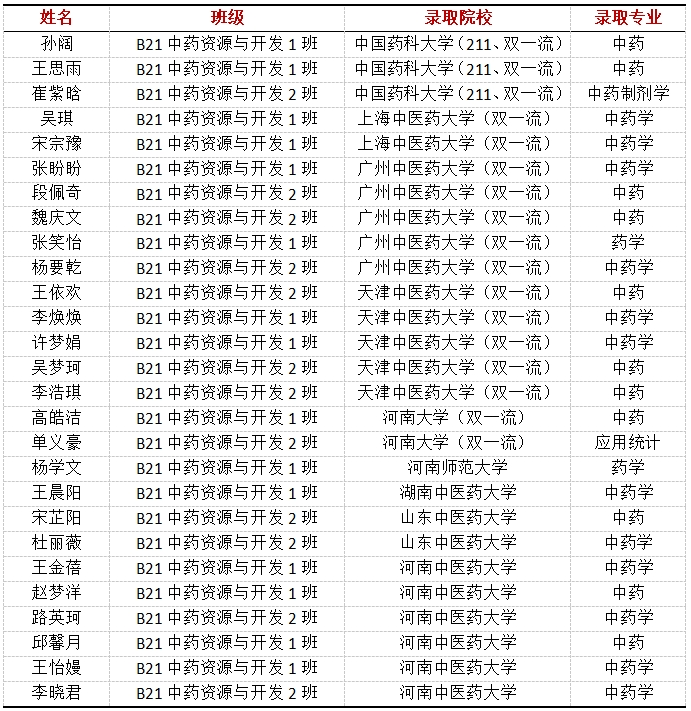 | 姓名 | 班级 | 录取院校 | 录取专业 |
|---|---|---|---|
| 孙阔 | B21 中药资源与开发 1 班 | 中国药科大学（211、双一流） | 中药 |
| 王思雨 | B21 中药资源与开发 1 班 | 中国药科大学（211、双一流） | 中药 |
| 崔紫晗 | B21 中药资源与开发 2 班 | 中国药科大学（211、双一流） | 中药制剂学 |
| 吴琪 | B21 中药资源与开发 1 班 | 上海中医药大学（双一流） | 中药学 |
| 宋宗豫 | B21 中药资源与开发 1 班 | 上海中医药大学（双一流） | 中药学 |
| 张盼盼 | B21 中药资源与开发 1 班 | 广州中医药大学（双一流） | 中药学 |
| 段佩奇 | B21 中药资源与开发 2 班 | 广州中医药大学（双一流） | 中药 |
| 魏庆文 | B21 中药资源与开发 2 班 | 广州中医药大学（双一流） | 中药 |
| 张笑怡 | B21 中药资源与开发 1 班 | 广州中医药大学（双一流） | 药学 |
| 杨要乾 | B21 中药资源与开发 2 班 | 广州中医药大学（双一流） | 中药学 |
| 王依欢 | B21 中药资源与开发 2 班 | 天津中医药大学（双一流） | 中药 |
| 李焕焕 | B21 中药资源与开发 1 班 | 天津中医药大学（双一流） | 中药学 |
| 许梦娟 | B21 中药资源与开发 1 班 | 天津中医药大学（双一流） | 中药学 |
| 吴梦珂 | B21 中药资源与开发 2 班 | 天津中医药大学（双一流） | 中药 |
| 李浩琪 | B21 中药资源与开发 2 班 | 天津中医药大学（双一流） | 中药 |
| 高皓洁 | B21 中药资源与开发 1 班 | 河南大学（双一流） | 中药 |
| 单义豪 | B21 中药资源与开发 2 班 | 河南大学（双一流） | 应用统计 |
| 杨学文 | B21 中药资源与开发 1 班 | 河南师范大学 | 药学 |
| 王晨阳 | B21 中药资源与开发 1 班 | 湖南中医药大学 | 中药学 |
| 宋芷阳 | B21 中药资源与开发 2 班 | 山东中医药大学 | 中药 |
| 杜丽薇 | B21 中药资源与开发 2 班 | 山东中医药大学 | 中药学 |
| 王金蓓 | B21 中药资源与开发 1 班 | 河南中医药大学 | 中药学 |
| 赵梦洋 | B21 中药资源与开发 1 班 | 河南中医药大学 | 中药 |
| 路英珂 | B21 中药资源与开发 2 班 | 河南中医药大学 | 中药学 |
| 邱馨月 | B21 中药资源与开发 1 班 | 河南中医药大学 | 中药 |
| 王怡嫚 | B21 中药资源与开发 1 班 | 河南中医药大学 | 中药学 |
| 李晓君 | B21 中药资源与开发 2 班 | 河南中医药大学 | 中药学 |